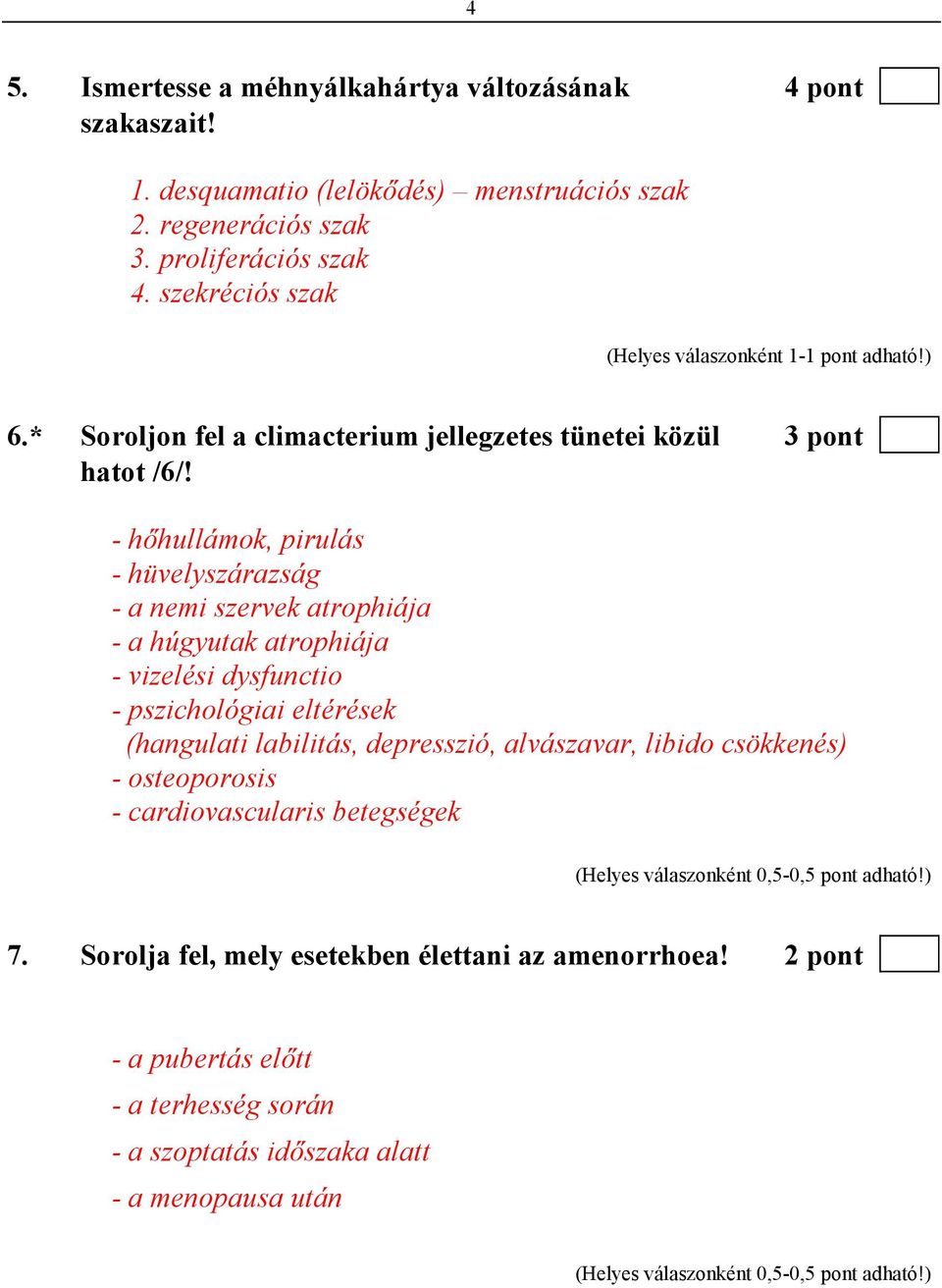 4

5. Ismertesse a méhnyálkahártya változásának szakaszait! 4 pont

1. desquamatio (lelökődés) – menstruációs szak
2. regenerációs szak
3. proliferációs szak
4. szekréciós szak

(Helyes válaszonként 1-1 pont adható!)

6.* Soroljon fel a climacterium jellegzetes tünetei közül hatot /6/! 3 pont

- hőhullámok, pirulás
- hüvelyszárazság
- a nemi szervek atrophiája
- a húgyutak atrophiája
- vizelési dysfunctio
- pszichológiai eltérések
(hangulati labilitás, depresszió, alvászavar, libido csökkenés)
- osteoporosis
- cardiovascularis betegségek

(Helyes válaszonként 0,5-0,5 pont adható!)

7. Sorolja fel, mely esetekben élettani az amenorrhoea! 2 pont

- a pubertás előtt
- a terhesség során
- a szoptatás időszaka alatt
- a menopausa után

(Helyes válaszonként 0,5-0,5 pont adható!)